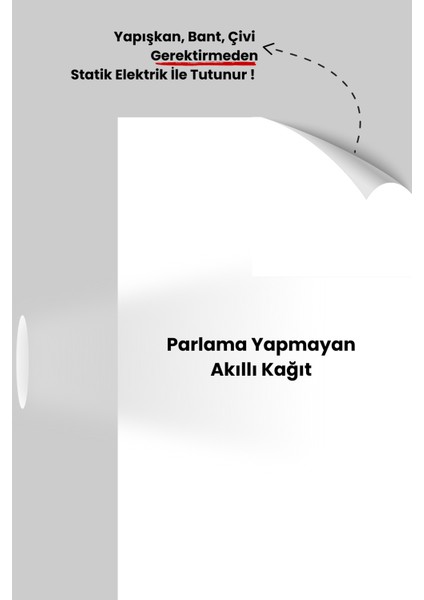 Yapışkan, Bant, Çivi
Gerektirmeden
Statik Elektrik İle Tutunur !

Parlama Yapmayan
Akıllı Kağıt